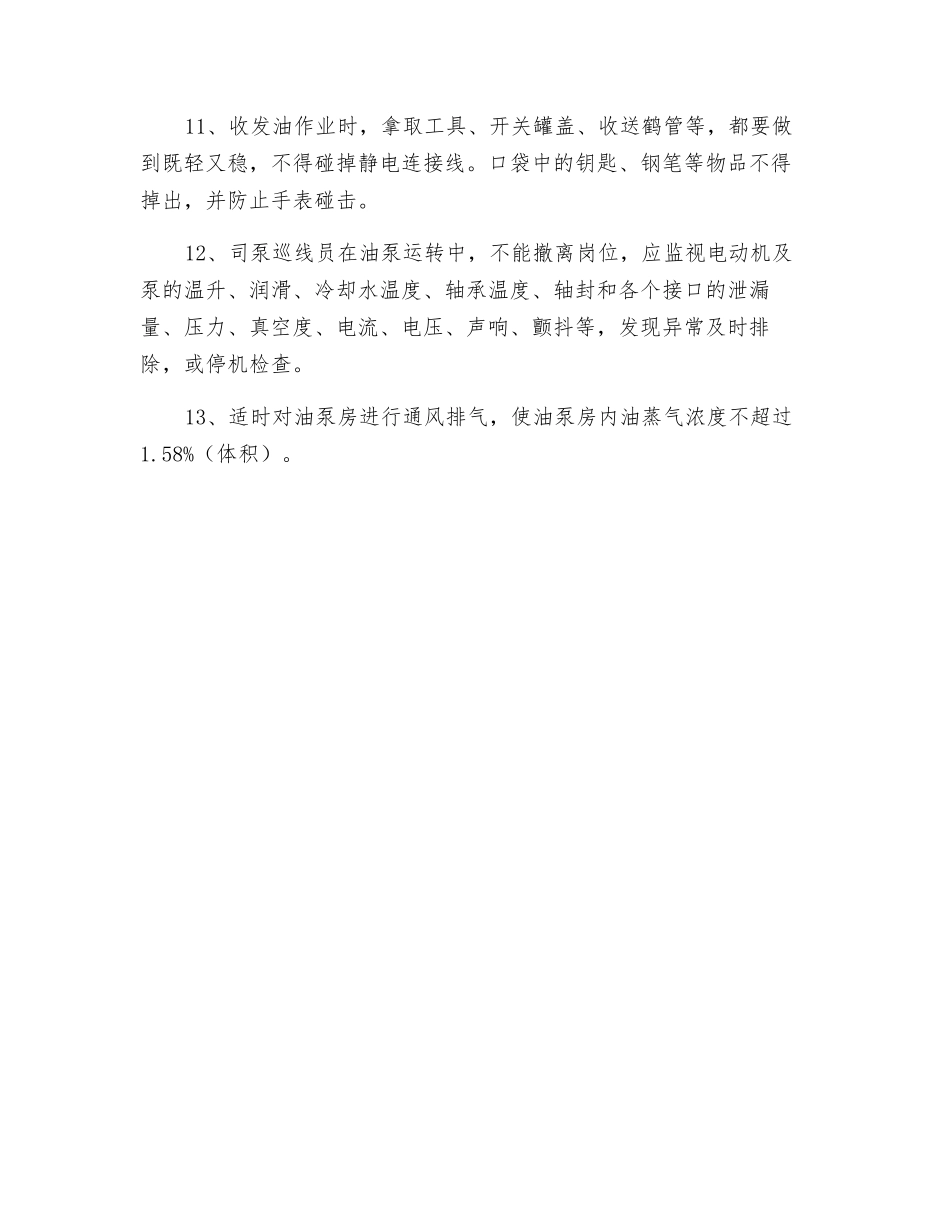 11、收发油作业时，拿取工具、开关罐盖、收送鹤管等，都要做到既轻又稳，不得碰掉静电连接线。口袋中的钥匙、钢笔等物品不得掉出，并防止手表碰击。

12、司泵巡线员在油泵运转中，不能撤离岗位，应监视电动机及泵的温升、润滑、冷却水温度、轴承温度、轴封和各个接口的泄漏量、压力、真空度、电流、电压、声响、颤抖等，发现异常及时排除，或停机检查。

13、适时对油泵房进行通风排气，使油泵房内油蒸气浓度不超过1.58%（体积）。